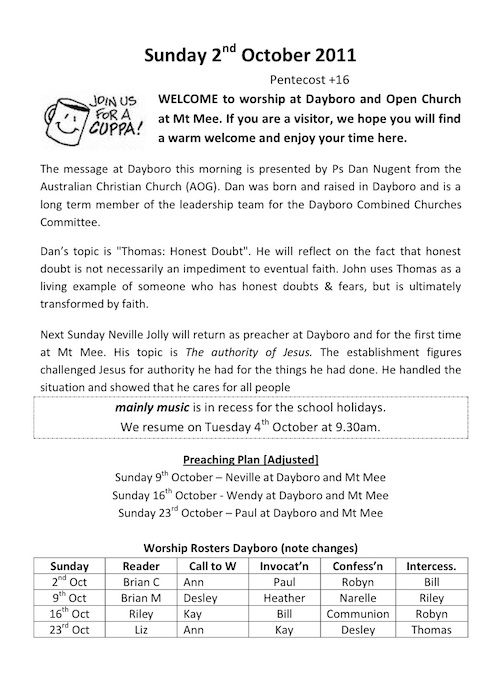 Sunday 2$^{nd}$ October 2011

Pentecost +16

JOIN US FOR A CUPPA!

WELCOME to worship at Dayboro and Open Church at Mt Mee. If you are a visitor, we hope you will find a warm welcome and enjoy your time here.

The message at Dayboro this morning is presented by Ps Dan Nugent from the Australian Christian Church (AOG). Dan was born and raised in Dayboro and is a long term member of the leadership team for the Dayboro Combined Churches Committee.

Dan's topic is "Thomas: Honest Doubt". He will reflect on the fact that honest doubt is not necessarily an impediment to eventual faith. John uses Thomas as a living example of someone who has honest doubts & fears, but is ultimately transformed by faith.

Next Sunday Neville Jolly will return as preacher at Dayboro and for the first time at Mt Mee. His topic is The authority of Jesus. The establishment figures challenged Jesus for authority he had for the things he had done. He handled the situation and showed that he cares for all people

mainly music is in recess for the school holidays.
We resume on Tuesday 4$^{th}$ October at 9.30am.

Preaching Plan [Adjusted]
Sunday 9$^{th}$ October – Neville at Dayboro and Mt Mee
Sunday 16$^{th}$ October - Wendy at Dayboro and Mt Mee
Sunday 23$^{rd}$ October – Paul at Dayboro and Mt Mee

Worship Rosters Dayboro (note changes)

| Sunday | Reader | Call to W | Invocat'n | Confess'n | Intercess. |
|---|---|---|---|---|---|
| 2$^{nd}$ Oct | Brian C | Ann | Paul | Robyn | Bill |
| 9$^{th}$ Oct | Brian M | Desley | Heather | Narelle | Riley |
| 16$^{th}$ Oct | Riley | Kay | Bill | Communion | Robyn |
| 23$^{rd}$ Oct | Liz | Ann | Kay | Desley | Thomas |